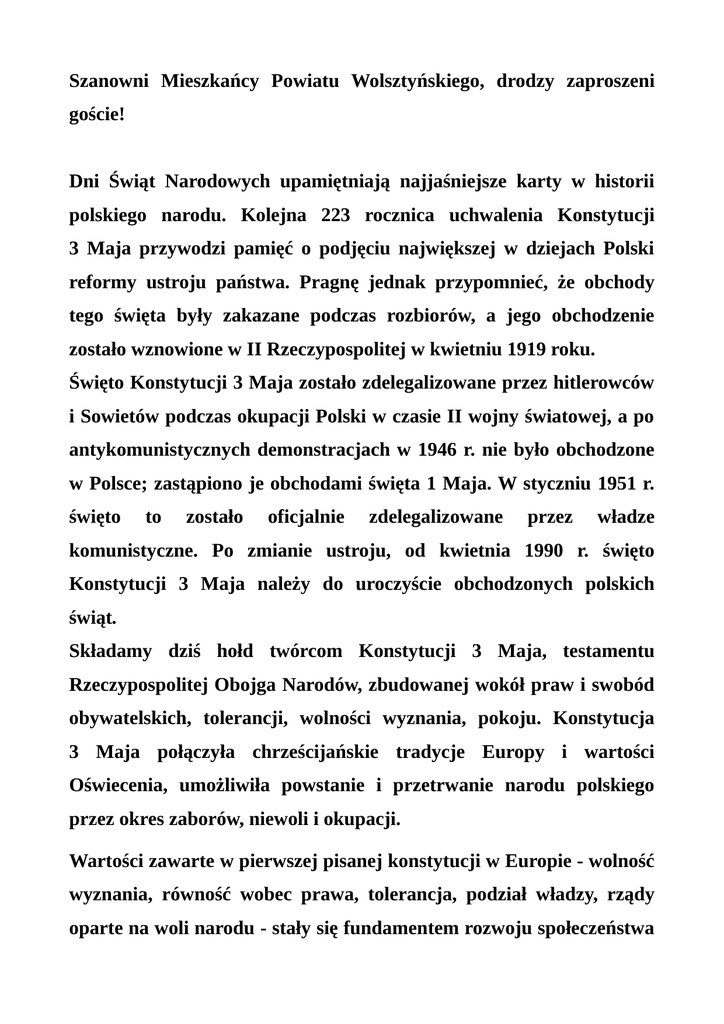 Szanowni Mieszkańcy Powiatu Wolsztyńskiego, drodzy zaproszeni goście!

Dni Świąt Narodowych upamiętniają najjaśniejsze karty w historii polskiego narodu. Kolejna 223 rocznica uchwalenia Konstytucji 3 Maja przywodzi pamięć o podjęciu największej w dziejach Polski reformy ustroju państwa. Pragnę jednak przypomnieć, że obchody tego święta były zakazane podczas rozbiorów, a jego obchodzenie zostało wznowione w II Rzeczypospolitej w kwietniu 1919 roku.
Święto Konstytucji 3 Maja zostało zdelegalizowane przez hitlerowców i Sowietów podczas okupacji Polski w czasie II wojny światowej, a po antykomunistycznych demonstracjach w 1946 r. nie było obchodzone w Polsce; zastąpiono je obchodami święta 1 Maja. W styczniu 1951 r. święto to zostało oficjalnie zdelegalizowane przez władze komunistyczne. Po zmianie ustroju, od kwietnia 1990 r. święto Konstytucji 3 Maja należy do uroczyście obchodzonych polskich świąt.
Składamy dziś hołd twórcom Konstytucji 3 Maja, testamentu Rzeczypospolitej Obojga Narodów, zbudowanej wokół praw i swobód obywatelskich, tolerancji, wolności wyznania, pokoju. Konstytucja 3 Maja połączyła chrześcijańskie tradycje Europy i wartości Oświecenia, umożliwiła powstanie i przetrwanie narodu polskiego przez okres zaborów, niewoli i okupacji.

Wartości zawarte w pierwszej pisanej konstytucji w Europie - wolność wyznania, równość wobec prawa, tolerancja, podział władzy, rządy oparte na woli narodu - stały się fundamentem rozwoju społeczeństwa